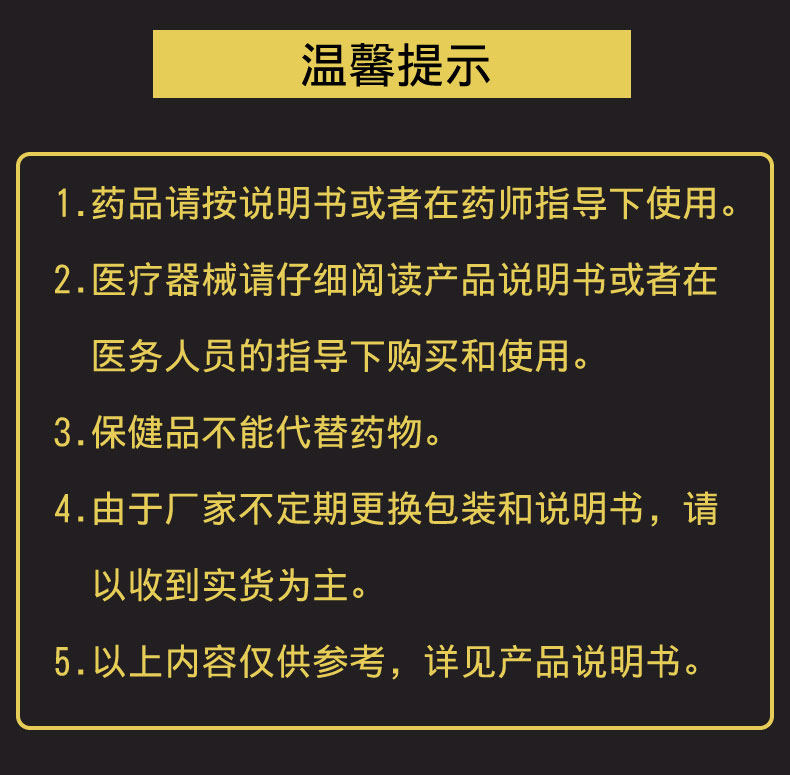 温馨提示

1.药品请按说明书或者在药师指导下使用。

2.医疗器械请仔细阅读产品说明书或者在医务人员的指导下购买和使用。

3.保健品不能代替药物。

4.由于厂家不定期更换包装和说明书，请以收到实货为主。

5.以上内容仅供参考，详见产品说明书。